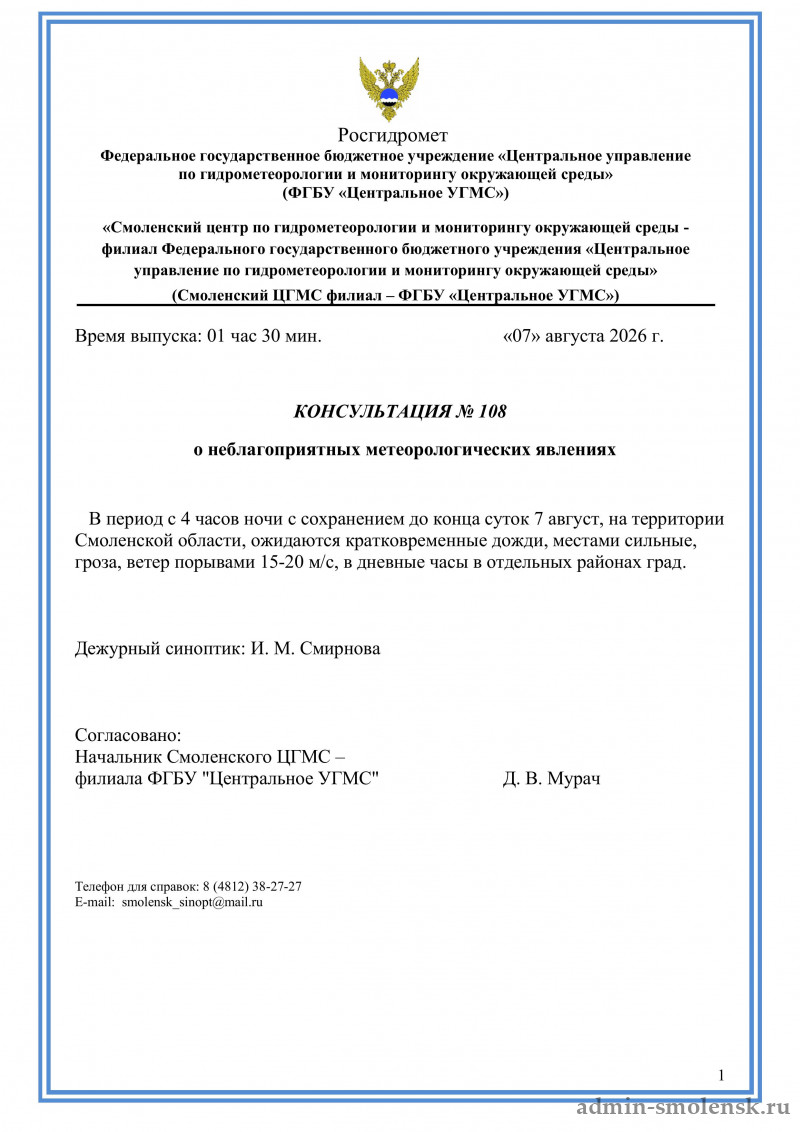 Росгидромет
Федеральное государственное бюджетное учреждение «Центральное управление по гидрометеорологии и мониторингу окружающей среды»
(ФГБУ «Центральное УГМС»)

«Смоленский центр по гидрометеорологии и мониторингу окружающей среды - филиал Федерального государственного бюджетного учреждения «Центральное управление по гидрометеорологии и мониторингу окружающей среды»
(Смоленский ЦГМС филиал – ФГБУ «Центральное УГМС»)

Время выпуска: 01 час 30 мин. «07» августа 2026 г.

КОНСУЛЬТАЦИЯ № 108

о неблагоприятных метеорологических явлениях

В период с 4 часов ночи с сохранением до конца суток 7 август, на территории Смоленской области, ожидаются кратковременные дожди, местами сильные, гроза, ветер порывами 15-20 м/с, в дневные часы в отдельных районах град.

Дежурный синоптик: И. М. Смирнова

Согласовано:
Начальник Смоленского ЦГМС –
филиала ФГБУ "Центральное УГМС" Д. В. Мурач

Телефон для справок: 8 (4812) 38-27-27
E-mail: smolensk_sinopt@mail.ru

1

admin-smolensk.ru